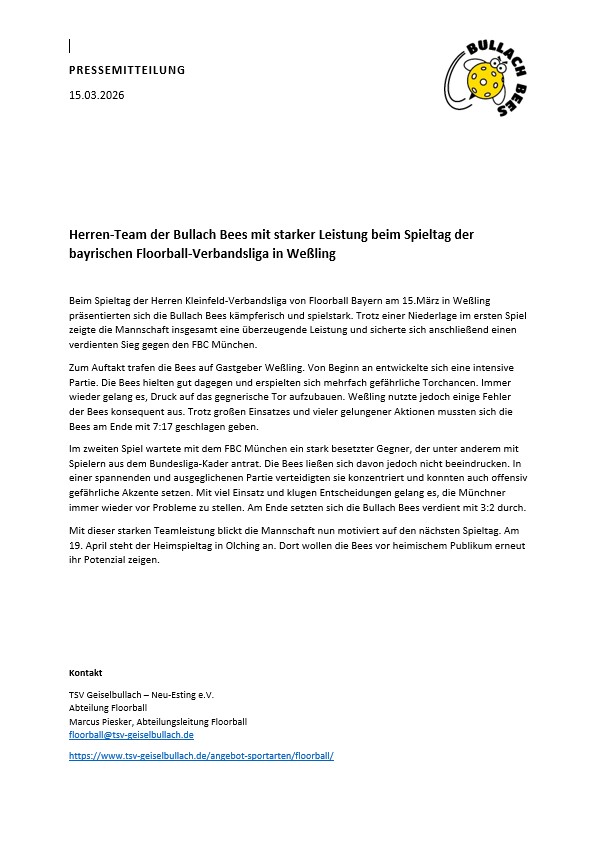 PRESSEMITTEILUNG

15.03.2026

BULLACH BEES

Herren-Team der Bullach Bees mit starker Leistung beim Spieltag der bayrischen Floorball-Verbandsliga in Weßling

Beim Spieltag der Herren Kleinfeld-Verbandsliga von Floorball Bayern am 15.März in Weßling präsentierten sich die Bullach Bees kämpferisch und spielstark. Trotz einer Niederlage im ersten Spiel zeigte die Mannschaft insgesamt eine überzeugende Leistung und sicherte sich anschließend einen verdienten Sieg gegen den FBC München.

Zum Auftakt trafen die Bees auf Gastgeber Weßling. Von Beginn an entwickelte sich eine intensive Partie. Die Bees hielten gut dagegen und erspielten sich mehrfach gefährliche Torchancen. Immer wieder gelang es, Druck auf das gegnerische Tor aufzubauen. Weßling nutzte jedoch einige Fehler der Bees konsequent aus. Trotz großen Einsatzes und vieler gelungener Aktionen mussten sich die Bees am Ende mit 7:17 geschlagen geben.

Im zweiten Spiel wartete mit dem FBC München ein stark besetzter Gegner, der unter anderem mit Spielern aus dem Bundesliga-Kader antrat. Die Bees ließen sich davon jedoch nicht beeindrucken. In einer spannenden und ausgeglichenen Partie verteidigten sie konzentriert und konnten auch offensiv gefährliche Akzente setzen. Mit viel Einsatz und klugen Entscheidungen gelang es, die Münchner immer wieder vor Probleme zu stellen. Am Ende setzten sich die Bullach Bees verdient mit 3:2 durch.

Mit dieser starken Teamleistung blickt die Mannschaft nun motiviert auf den nächsten Spieltag. Am 19. April steht der Heimspieltag in Olching an. Dort wollen die Bees vor heimischem Publikum erneut ihr Potenzial zeigen.

Kontakt

TSV Geiselbullach – Neu-Esting e.V.
Abteilung Floorball
Marcus Piesker, Abteilungsleitung Floorball
floorball@tsv-geiselbullach.de

https://www.tsv-geiselbullach.de/angebot-sportarten/floorball/